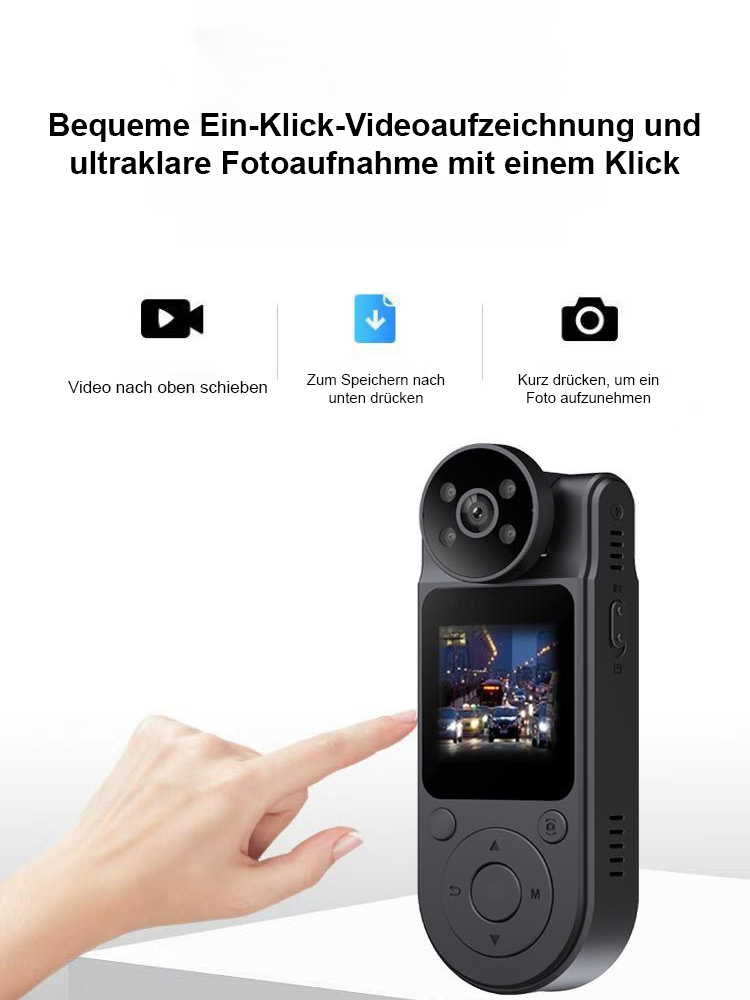 Bequeme Ein-Klick-Videoaufzeichnung und ultraklare Fotoaufnahme mit einem Klick

Video nach oben schieben

Zum Speichern nach unten drücken

Kurz drücken, um ein Foto aufzunehmen

M